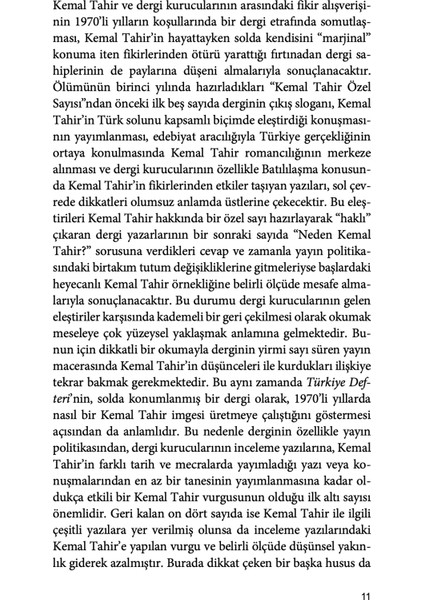 Kemal Tahir ve dergi kurucularının arasındaki fikir alışverişinin 1970'li yılların koşullarında bir dergi etrafında somutlaşması, Kemal Tahir'in hayattayken solda kendisini "marjinal" konuma iten fikirlerinden ötürü yarattığı fırtınadan dergi sahiplerinin de paylarına düşeni almalarıyla sonuçlanacaktır. Ölümünün birinci yılında hazırladıkları "Kemal Tahir Özel Sayısı"ndan önceki ilk beş sayıda derginin çıkış sloganı, Kemal Tahir'in Türk solunu kapsamlı biçimde eleştirdiği konuşmasının yayımlanması, edebiyat aracılığıyla Türkiye gerçekliğinin ortaya konulmasında Kemal Tahir romancılığının merkeze alınması ve dergi kurucularının özellikle Batılılaşma konusunda Kemal Tahir'in fikirlerinden etkiler taşıyan yazıları, sol çevrede dikkatleri olumsuz anlamda üstlerine çekecektir. Bu eleştirileri Kemal Tahir hakkında bir özel sayı hazırlayarak "haklı" çıkaran dergi yazarlarının bir sonraki sayıda "Neden Kemal Tahir?" sorusuna verdikleri cevap ve zamanla yayın politikasındaki birtakım tutum değişikliklerine gitmeleriyse başlardaki heyecanlı Kemal Tahir örnekliğine belirli ölçüde mesafe almalarıyla sonuçlanacaktır. Bu durumu dergi kurucularının gelen eleştiriler karşısında kademeli bir geri çekilmesi olarak okumak meseleye çok yüzeysel yaklaşmak anlamına gelmektedir. Bunun için dikkatli bir okumayla derginin yirmi sayı süren yayın macerasında Kemal Tahir'in düşünceleri ile kurdukları ilişkiye tekrar bakmak gerekmektedir. Bu aynı zamanda Türkiye Defteri'nin, solda konumlanmış bir dergi olarak, 1970'li yıllarda nasıl bir Kemal Tahir imgesi üretmeye çalıştığını göstermesi açısından da anlamlıdır. Bu nedenle derginin özellikle yayın politikasından, dergi kurucularının inceleme yazılarına, Kemal Tahir'in farklı tarih ve mecralarda yayımladığı yazı veya konuşmalarından en az bir tanesinin yayımlanmasına kadar oldukça etkili bir Kemal Tahir vurgusunun olduğu ilk altı sayısı önemlidir. Geri kalan on dört sayıda ise Kemal Tahir ile ilgili çeşitli yazılara yer verilmiş olunsa da inceleme yazılarındaki Kemal Tahir'e yapılan vurgu ve belirli ölçüde düşünsel yakınlık giderek azalmıştır. Burada dikkat çeken bir başka husus da

11